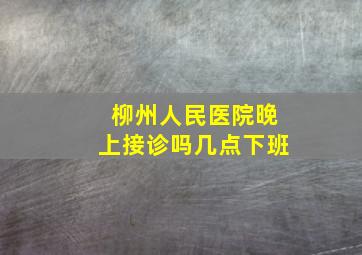 柳州人民医院晚上接诊吗几点下班